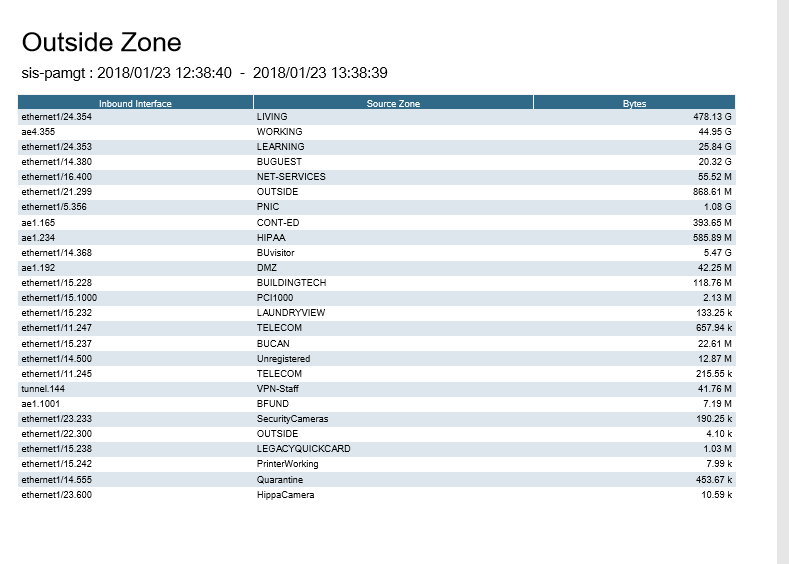 Outside Zone

sis-pamgt : 2018/01/23 12:38:40 - 2018/01/23 13:38:39

| Inbound Interface | Source Zone | Bytes |
|---|---|---|
| ethernet1/24.354 | LIVING | 478.13 G |
| ae4.355 | WORKING | 44.95 G |
| ethernet1/24.353 | LEARNING | 25.84 G |
| ethernet1/14.380 | BUGUEST | 20.32 G |
| ethernet1/16.400 | NET-SERVICES | 55.52 M |
| ethernet1/21.299 | OUTSIDE | 868.61 M |
| ethernet1/5.356 | PNIC | 1.08 G |
| ae1.165 | CONT-ED | 393.65 M |
| ae1.234 | HIPAA | 585.89 M |
| ethernet1/14.368 | BUvisitor | 5.47 G |
| ae1.192 | DMZ | 42.25 M |
| ethernet1/15.228 | BUILDINGTECH | 118.76 M |
| ethernet1/15.1000 | PCI1000 | 2.13 M |
| ethernet1/15.232 | LAUNDRYVIEW | 133.25 k |
| ethernet1/11.247 | TELECOM | 657.94 k |
| ethernet1/15.237 | BUCAN | 22.61 M |
| ethernet1/14.500 | Unregistered | 12.87 M |
| ethernet1/11.245 | TELECOM | 215.55 k |
| tunnel.144 | VPN-Staff | 41.76 M |
| ae1.1001 | BFUND | 7.19 M |
| ethernet1/23.233 | SecurityCameras | 190.25 k |
| ethernet1/22.300 | OUTSIDE | 4.10 k |
| ethernet1/15.238 | LEGACYQUICKCARD | 1.03 M |
| ethernet1/15.242 | PrinterWorking | 7.99 k |
| ethernet1/14.555 | Quarantine | 453.67 k |
| ethernet1/23.600 | HippaCamera | 10.59 k |